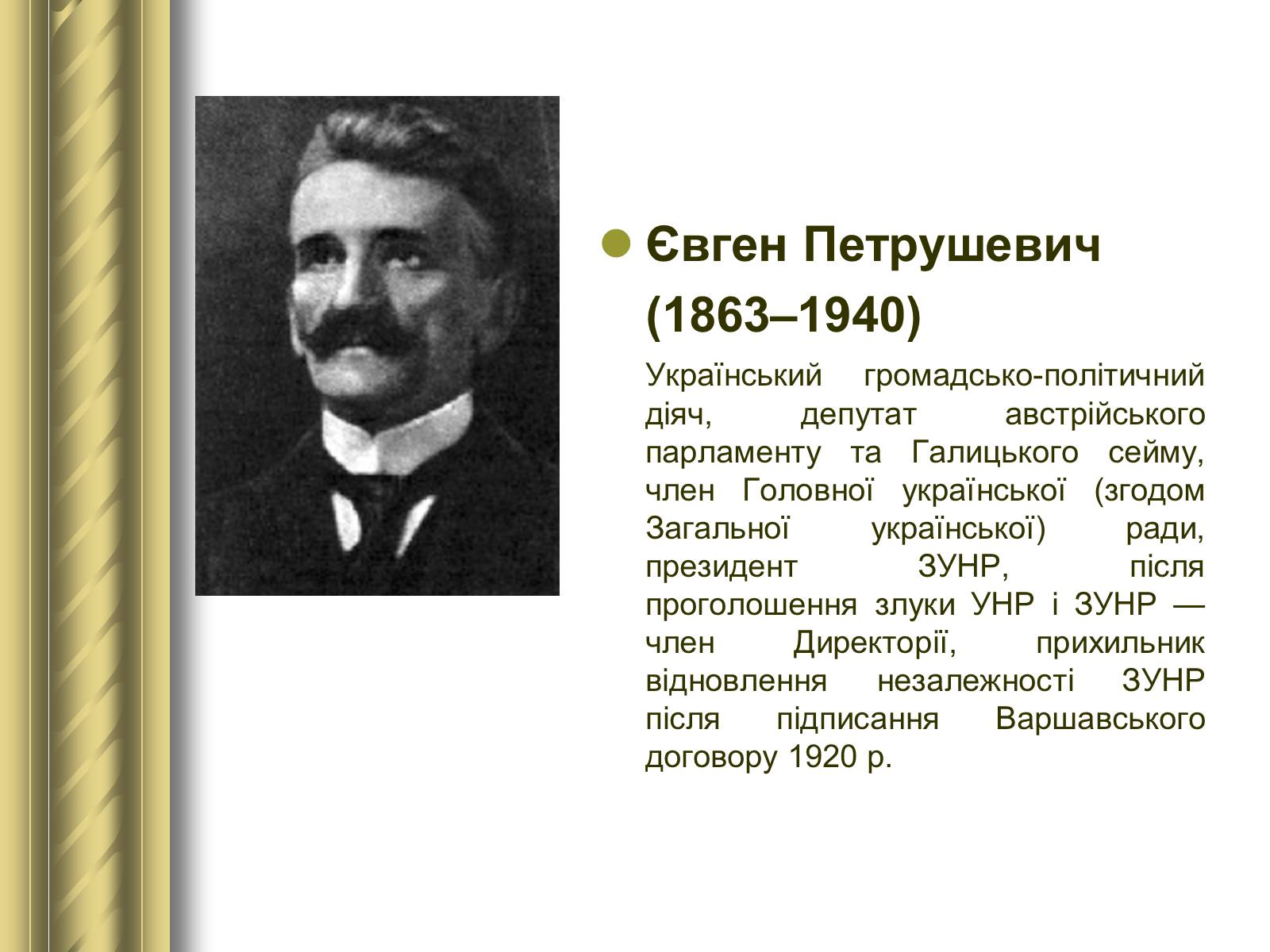 Євген Петрушевич (1863–1940)

Український громадсько-політичний діяч, депутат австрійського парламенту та Галицького сейму, член Головної української (згодом Загальної української) ради, президент ЗУНР, після проголошення злуки УНР і ЗУНР — член Директорії, прихильник відновлення незалежності ЗУНР після підписання Варшавського договору 1920 р.